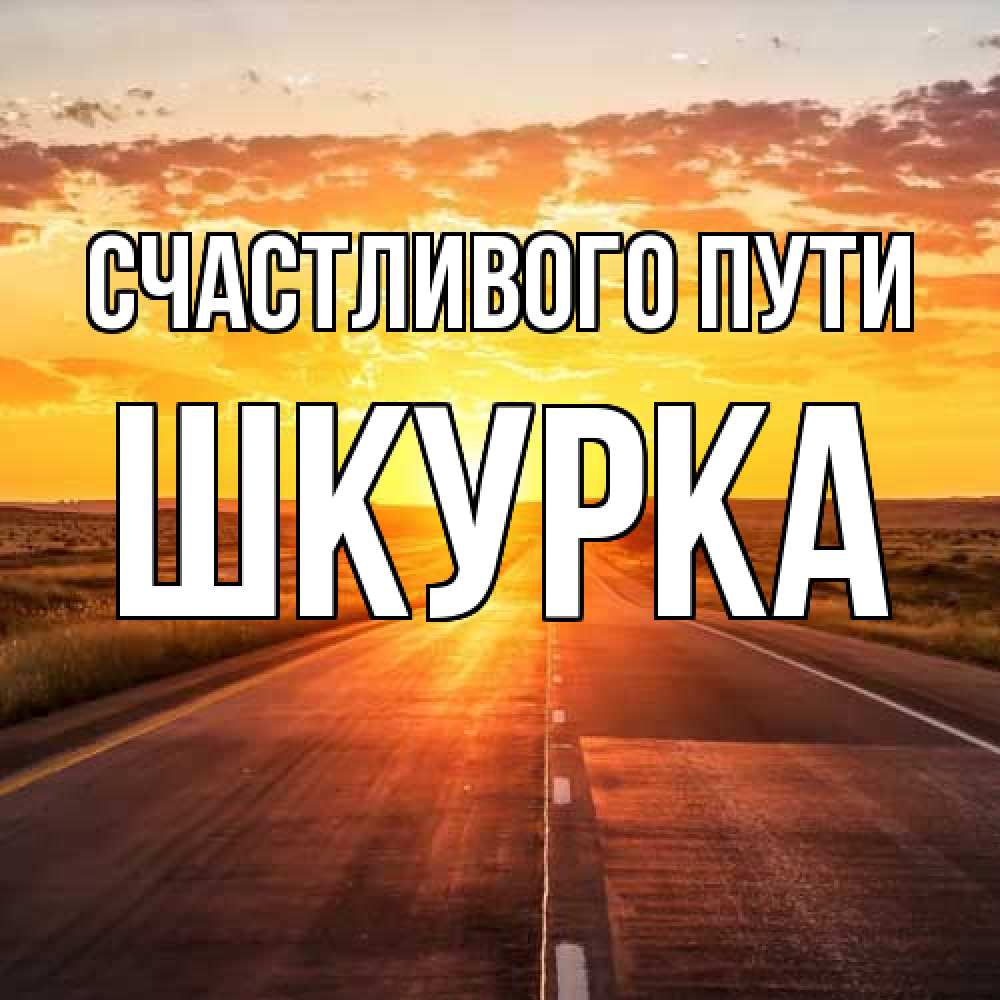 СЧАСТЛИВОГО ПУТИ
ШКУРКА